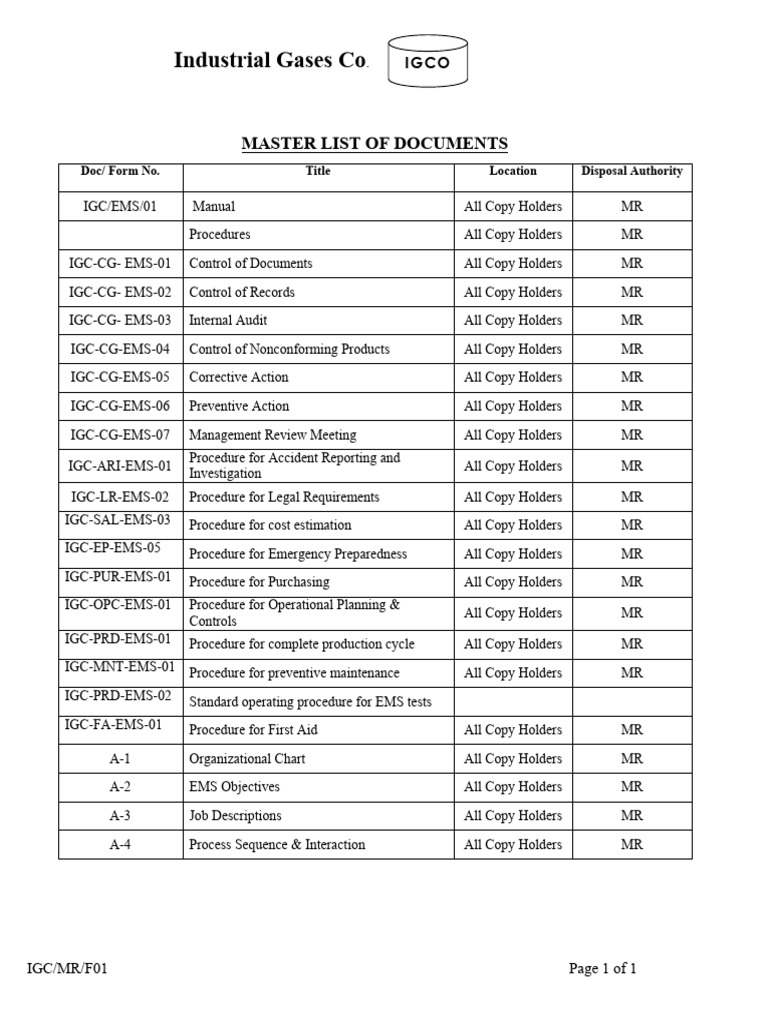 Industrial Gases Co.

IGCO

MASTER LIST OF DOCUMENTS

| Doc/ Form No. | Title | Location | Disposal Authority |
|---|---|---|---|
| IGC/EMS/01 | Manual | All Copy Holders | MR |
| | Procedures | All Copy Holders | MR |
| IGC-CG- EMS-01 | Control of Documents | All Copy Holders | MR |
| IGC-CG- EMS-02 | Control of Records | All Copy Holders | MR |
| IGC-CG- EMS-03 | Internal Audit | All Copy Holders | MR |
| IGC-CG-EMS-04 | Control of Nonconforming Products | All Copy Holders | MR |
| IGC-CG-EMS-05 | Corrective Action | All Copy Holders | MR |
| IGC-CG-EMS-06 | Preventive Action | All Copy Holders | MR |
| IGC-CG-EMS-07 | Management Review Meeting | All Copy Holders | MR |
| IGC-ARI-EMS-01 | Procedure for Accident Reporting and Investigation | All Copy Holders | MR |
| IGC-LR-EMS-02 | Procedure for Legal Requirements | All Copy Holders | MR |
| IGC-SAL-EMS-03 | Procedure for cost estimation | All Copy Holders | MR |
| IGC-EP-EMS-05 | Procedure for Emergency Preparedness | All Copy Holders | MR |
| IGC-PUR-EMS-01 | Procedure for Purchasing | All Copy Holders | MR |
| IGC-OPC-EMS-01 | Procedure for Operational Planning & Controls | All Copy Holders | MR |
| IGC-PRD-EMS-01 | Procedure for complete production cycle | All Copy Holders | MR |
| IGC-MNT-EMS-01 | Procedure for preventive maintenance | All Copy Holders | MR |
| IGC-PRD-EMS-02 | Standard operating procedure for EMS tests | | |
| IGC-FA-EMS-01 | Procedure for First Aid | All Copy Holders | MR |
| A-1 | Organizational Chart | All Copy Holders | MR |
| A-2 | EMS Objectives | All Copy Holders | MR |
| A-3 | Job Descriptions | All Copy Holders | MR |
| A-4 | Process Sequence & Interaction | All Copy Holders | MR |

IGC/MR/F01

Page 1 of 1